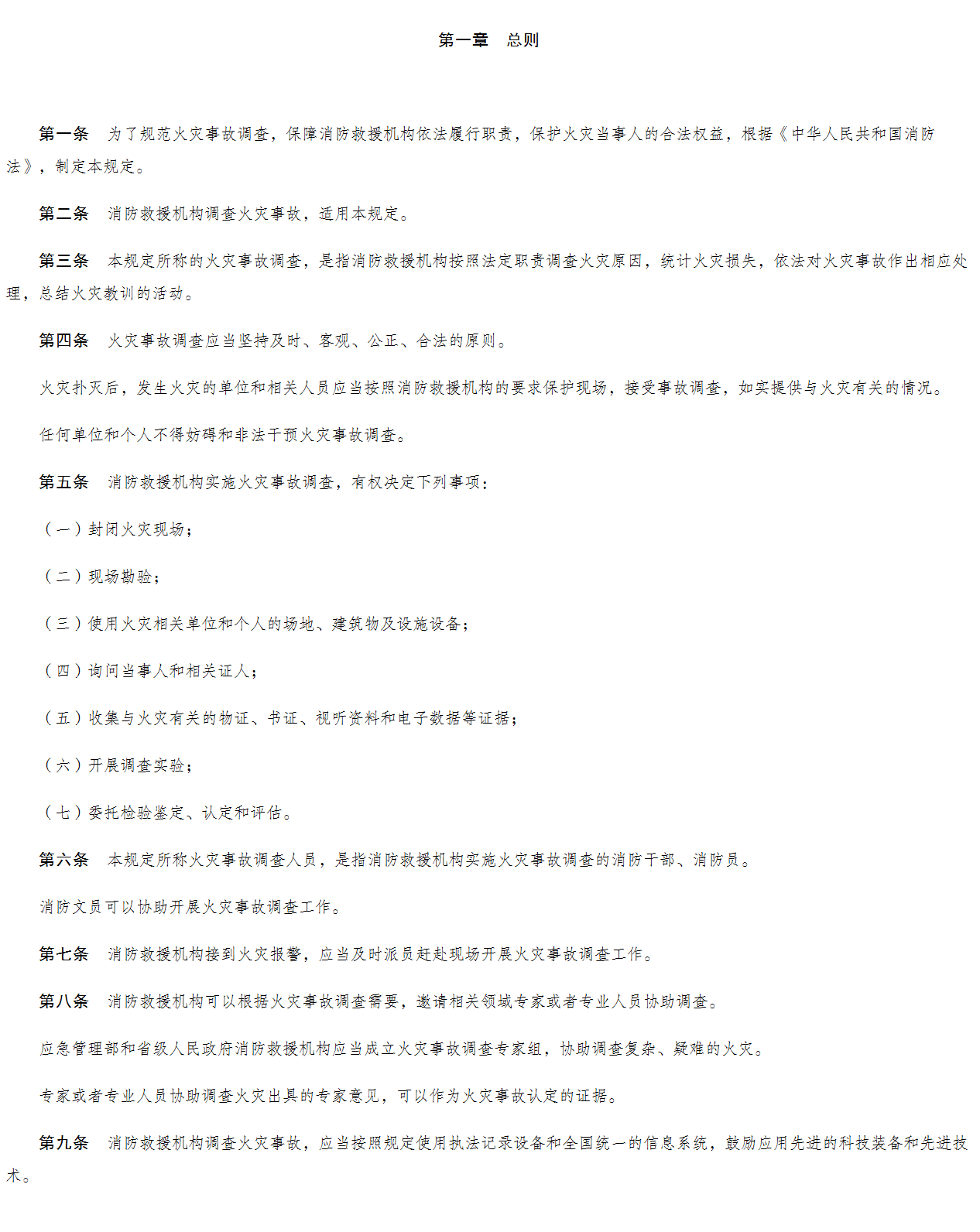 第一章　总则

第一条　为了规范火灾事故调查，保障消防救援机构依法履行职责，保护火灾当事人的合法权益，根据《中华人民共和国消防法》，制定本规定。

第二条　消防救援机构调查火灾事故，适用本规定。

第三条　本规定所称的火灾事故调查，是指消防救援机构按照法定职责调查火灾原因，统计火灾损失，依法对火灾事故作出相应处理，总结火灾教训的活动。

第四条　火灾事故调查应当坚持及时、客观、公正、合法的原则。

火灾扑灭后，发生火灾的单位和相关人员应当按照消防救援机构的要求保护现场，接受事故调查，如实提供与火灾有关的情况。

任何单位和个人不得妨碍和非法干预火灾事故调查。

第五条　消防救援机构实施火灾事故调查，有权决定下列事项：

（一）封闭火灾现场；

（二）现场勘验；

（三）使用火灾相关单位和个人的场地、建筑物及设施设备；

（四）询问当事人和相关证人；

（五）收集与火灾有关的物证、书证、视听资料和电子数据等证据；

（六）开展调查实验；

（七）委托检验鉴定、认定和评估。

第六条　本规定所称火灾事故调查人员，是指消防救援机构实施火灾事故调查的消防干部、消防员。

消防文员可以协助开展火灾事故调查工作。

第七条　消防救援机构接到火灾报警，应当及时派员赶赴现场开展火灾事故调查工作。

第八条　消防救援机构可以根据火灾事故调查需要，邀请相关领域专家或者专业人员协助调查。

应急管理部和省级人民政府消防救援机构应当成立火灾事故调查专家组，协助调查复杂、疑难的火灾。

专家或者专业人员协助调查火灾出具的专家意见，可以作为火灾事故认定的证据。

第九条　消防救援机构调查火灾事故，应当按照规定使用执法记录设备和全国统一的信息系统，鼓励应用先进的科技装备和先进技术。